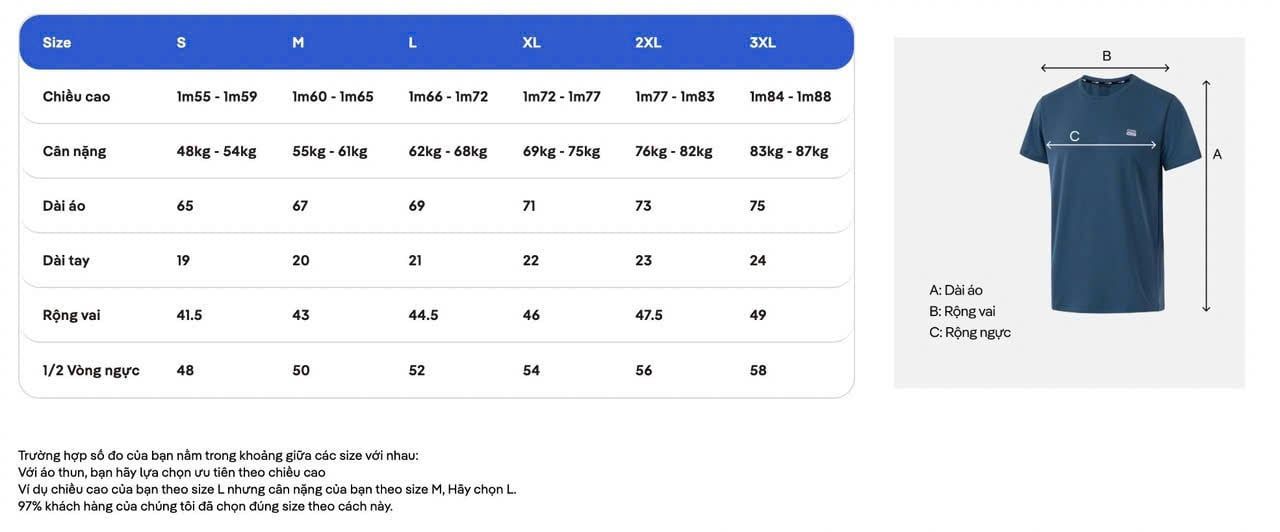 | Size | S | M | L | XL | 2XL | 3XL |
|---|---|---|---|---|---|---|
| Chiều cao | 1m55 - 1m59 | 1m60 - 1m65 | 1m66 - 1m72 | 1m72 - 1m77 | 1m77 - 1m83 | 1m84 - 1m88 |
| Cân nặng | 48kg - 54kg | 55kg - 61kg | 62kg - 68kg | 69kg - 75kg | 76kg - 82kg | 83kg - 87kg |
| Dài áo | 65 | 67 | 69 | 71 | 73 | 75 |
| Dài tay | 19 | 20 | 21 | 22 | 23 | 24 |
| Rộng vai | 41.5 | 43 | 44.5 | 46 | 47.5 | 49 |
| 1/2 Vòng ngực | 48 | 50 | 52 | 54 | 56 | 58 |

B
C
A

A: Dài áo
B: Rộng vai
C: Rộng ngực

Trường hợp số đo của bạn nằm trong khoảng giữa các size với nhau:
Với áo thun, bạn hãy lựa chọn ưu tiên theo chiều cao
Ví dụ chiều cao của bạn theo size L nhưng cân nặng của bạn theo size M, Hãy chọn L.
97% khách hàng của chúng tôi đã chọn đúng size theo cách này.